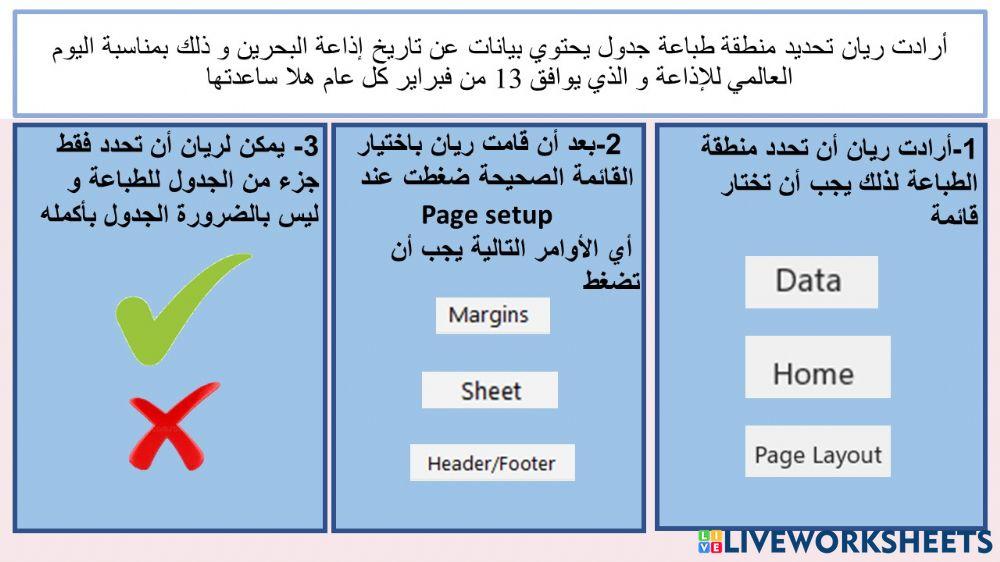 أرادت ريان تحديد منطقة طباعة جدول يحتوي بيانات عن تاريخ إذاعة البحرين و ذلك بمناسبة اليوم العالمي للإذاعة و الذي يوافق 13 من فبراير كل عام هلا ساعدتها

1-أرادت ريان أن تحدد منطقة الطباعة لذلك يجب أن تختار قائمة

Data

Home

Page Layout

2-بعد أن قامت ريان باختيار القائمة الصحيحة ضغطت عند
Page setup
أي الأوامر التالية يجب أن تضغط

Margins

Sheet

Header/Footer

3- يمكن لريان أن تحدد فقط جزء من الجدول للطباعة و ليس بالضرورة الجدول بأكمله

LIVEWORKSHEETS